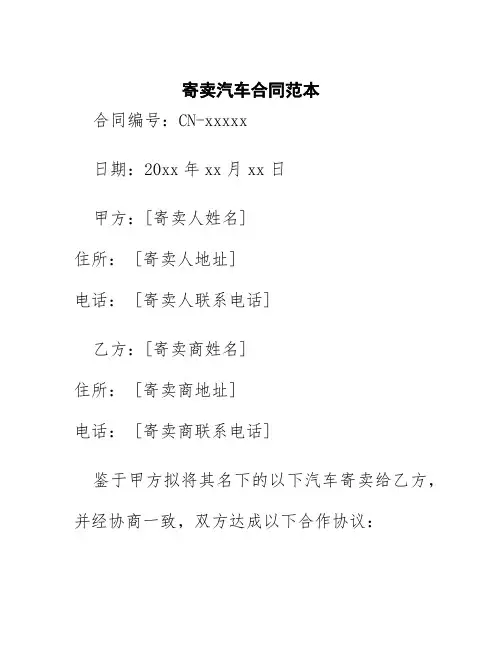 寄卖汽车合同范本

合同编号：CN-xxxxx

日期：20xx 年 xx 月 xx 日

甲方：[寄卖人姓名]

住所：[寄卖人地址]

电话：[寄卖人联系电话]

乙方：[寄卖商姓名]

住所：[寄卖商地址]

电话：[寄卖商联系电话]

鉴于甲方拟将其名下的以下汽车寄卖给乙方，并经协商一致，双方达成以下合作协议：